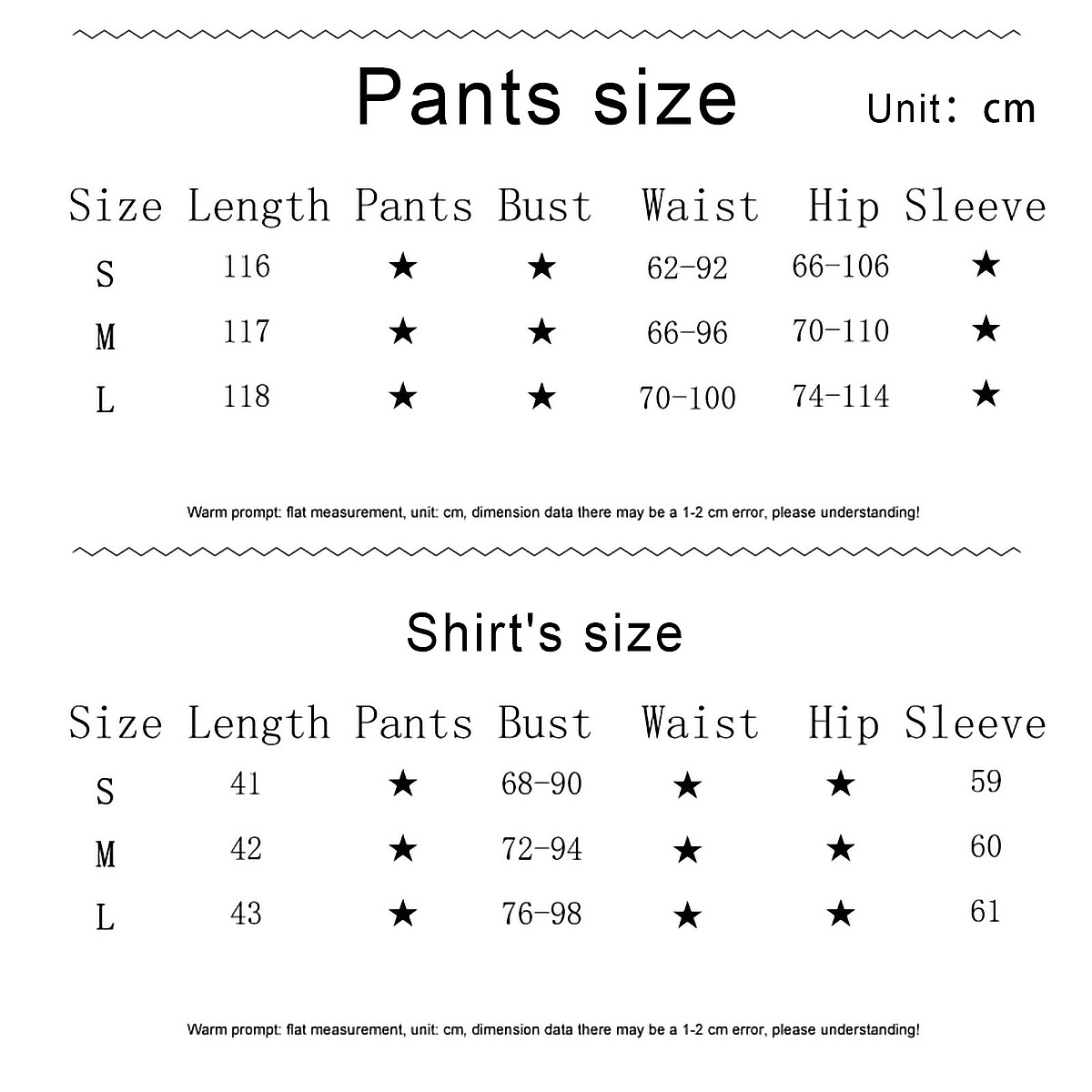 Pants size Unit: cm

| Size | Length | Pants | Bust | Waist | Hip | Sleeve |
|---|---|---|---|---|---|---|
| S | 116 | ★ | ★ | 62-92 | 66-106 | ★ |
| M | 117 | ★ | ★ | 66-96 | 70-110 | ★ |
| L | 118 | ★ | ★ | 70-100 | 74-114 | ★ |

Warm prompt: flat measurement, unit: cm, dimension data there may be a 1-2 cm error, please understanding!

Shirt's size

| Size | Length | Pants | Bust | Waist | Hip | Sleeve |
|---|---|---|---|---|---|---|
| S | 41 | ★ | 68-90 | ★ | ★ | 59 |
| M | 42 | ★ | 72-94 | ★ | ★ | 60 |
| L | 43 | ★ | 76-98 | ★ | ★ | 61 |

Warm prompt: flat measurement, unit: cm, dimension data there may be a 1-2 cm error, please understanding!